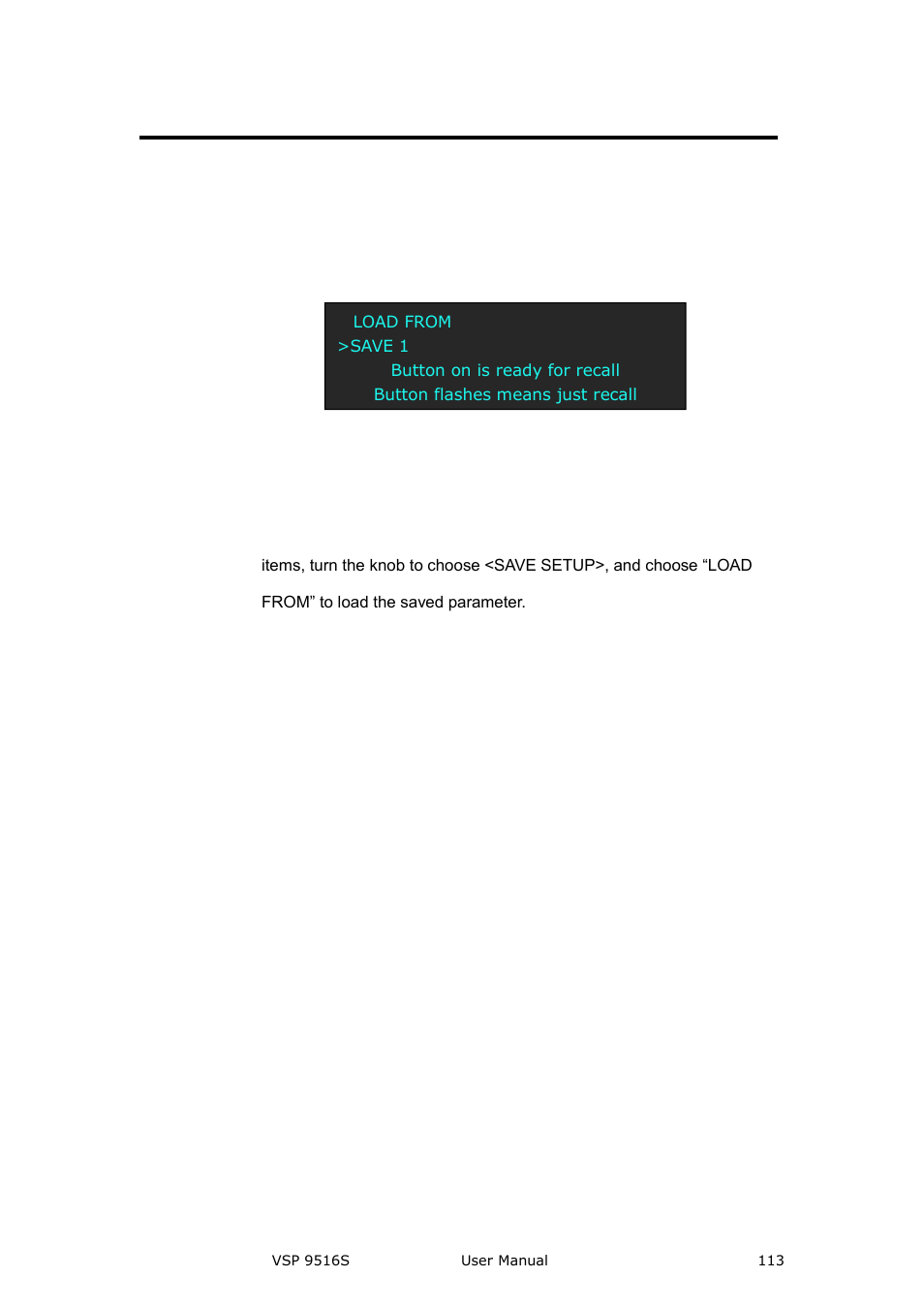 LOAD FROM
>SAVE 1
Button on is ready for recall
Button flashes means just recall

items, turn the knob to choose <SAVE SETUP>, and choose “LOAD FROM” to load the saved parameter.

VSP 9516S User Manual 113